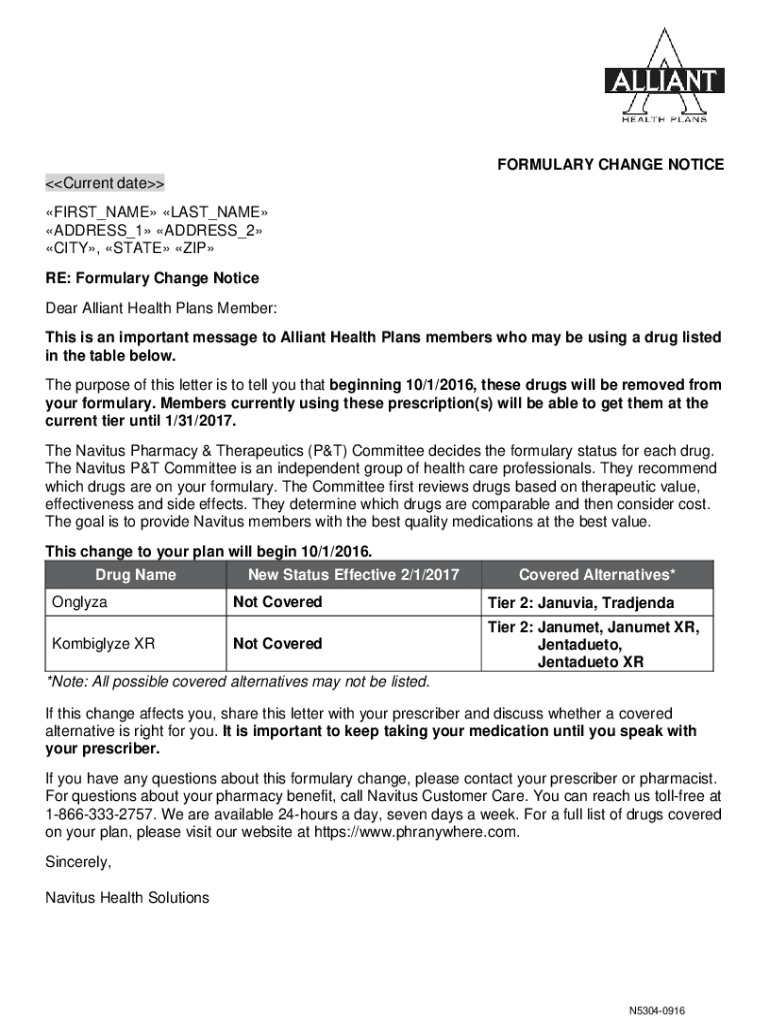 ALLIANT
HEALTH PLANS

FORMULARY CHANGE NOTICE

<<Current date>>

«FIRST_NAME» «LAST_NAME»
«ADDRESS_1» «ADDRESS_2»
«CITY», «STATE» «ZIP»

RE: Formulary Change Notice

Dear Alliant Health Plans Member:

This is an important message to Alliant Health Plans members who may be using a drug listed in the table below.

The purpose of this letter is to tell you that beginning 10/1/2016, these drugs will be removed from your formulary. Members currently using these prescription(s) will be able to get them at the current tier until 1/31/2017.

The Navitus Pharmacy & Therapeutics (P&T) Committee decides the formulary status for each drug. The Navitus P&T Committee is an independent group of health care professionals. They recommend which drugs are on your formulary. The Committee first reviews drugs based on therapeutic value, effectiveness and side effects. They determine which drugs are comparable and then consider cost. The goal is to provide Navitus members with the best quality medications at the best value.

This change to your plan will begin 10/1/2016.

| Drug Name | New Status Effective 2/1/2017 | Covered Alternatives* |
|---|---|---|
| Onglyza | Not Covered | Tier 2: Januvia, Tradjenda |
| Kombiglyze XR | Not Covered | Tier 2: Janumet, Janumet XR, Jentadueto, Jentadueto XR |

*Note: All possible covered alternatives may not be listed.

If this change affects you, share this letter with your prescriber and discuss whether a covered alternative is right for you. It is important to keep taking your medication until you speak with your prescriber.

If you have any questions about this formulary change, please contact your prescriber or pharmacist. For questions about your pharmacy benefit, call Navitus Customer Care. You can reach us toll-free at 1-866-333-2757. We are available 24-hours a day, seven days a week. For a full list of drugs covered on your plan, please visit our website at https://www.phranywhere.com.

Sincerely,

Navitus Health Solutions

N5304-0916